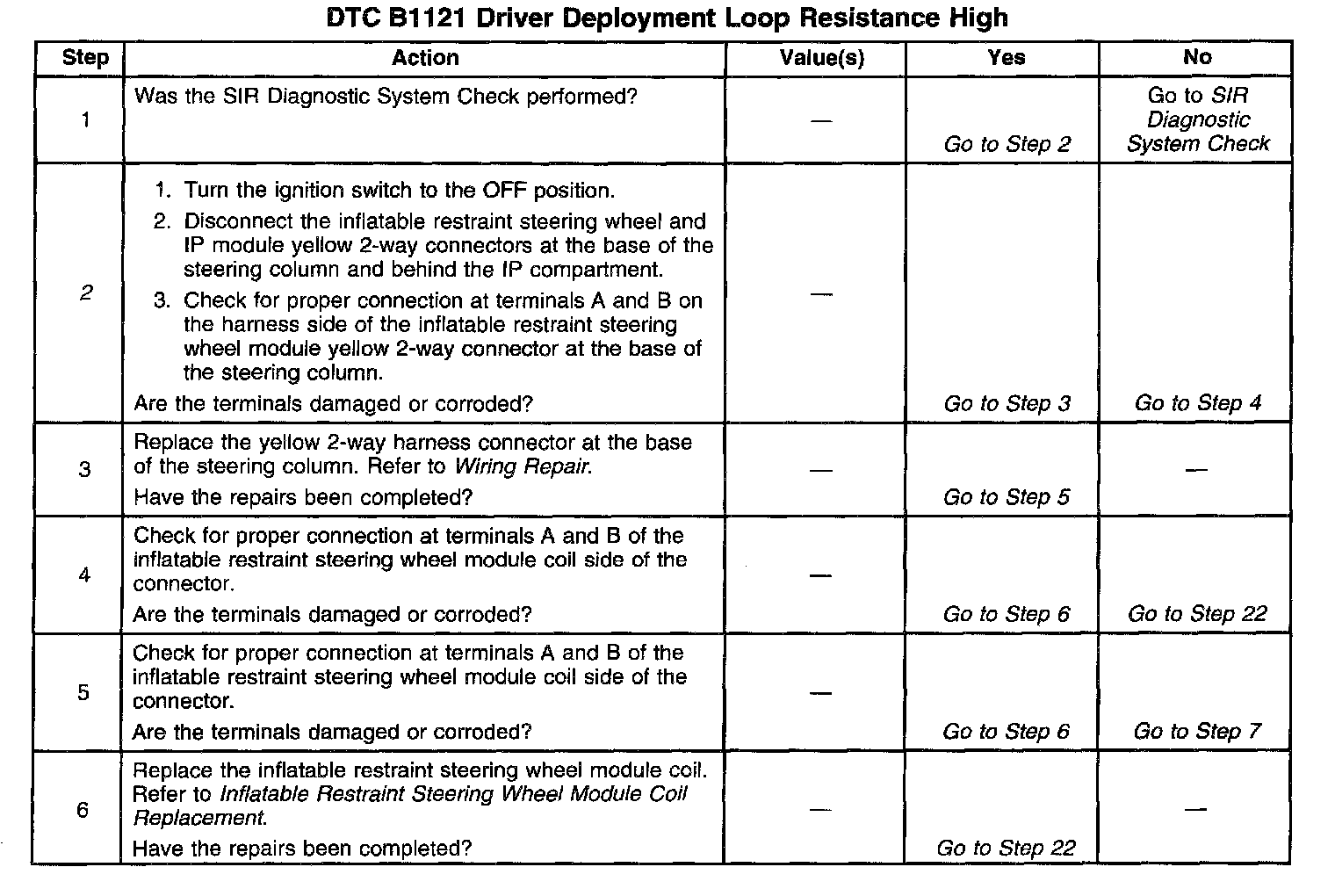 DTC B1121 Driver Deployment Loop Resistance High

| Step | Action | Value(s) | Yes | No |
|---|---|---|---|---|
| 1 | Was the SIR Diagnostic System Check performed? | — | Go to Step 2 | Go to SIR Diagnostic System Check |
| 2 | 1. Turn the ignition switch to the OFF position. 2. Disconnect the inflatable restraint steering wheel and IP module yellow 2-way connectors at the base of the steering column and behind the IP compartment. 3. Check for proper connection at terminals A and B on the harness side of the inflatable restraint steering wheel module yellow 2-way connector at the base of the steering column. Are the terminals damaged or corroded? | — | Go to Step 3 | Go to Step 4 |
| 3 | Replace the yellow 2-way harness connector at the base of the steering column. Refer to Wiring Repair. Have the repairs been completed? | — | Go to Step 5 | — |
| 4 | Check for proper connection at terminals A and B of the inflatable restraint steering wheel module coil side of the connector. Are the terminals damaged or corroded? | — | Go to Step 6 | Go to Step 22 |
| 5 | Check for proper connection at terminals A and B of the inflatable restraint steering wheel module coil side of the connector. Are the terminals damaged or corroded? | — | Go to Step 6 | Go to Step 7 |
| 6 | Replace the inflatable restraint steering wheel module coil. Refer to Inflatable Restraint Steering Wheel Module Coil Replacement. Have the repairs been completed? | — | Go to Step 22 | — |